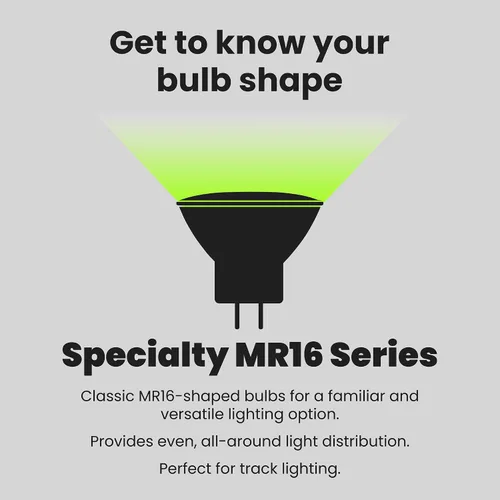 Get to know your bulb shape

Specialty MR16 Series

Classic MR16-shaped bulbs for a familiar and versatile lighting option.

Provides even, all-around light distribution.

Perfect for track lighting.